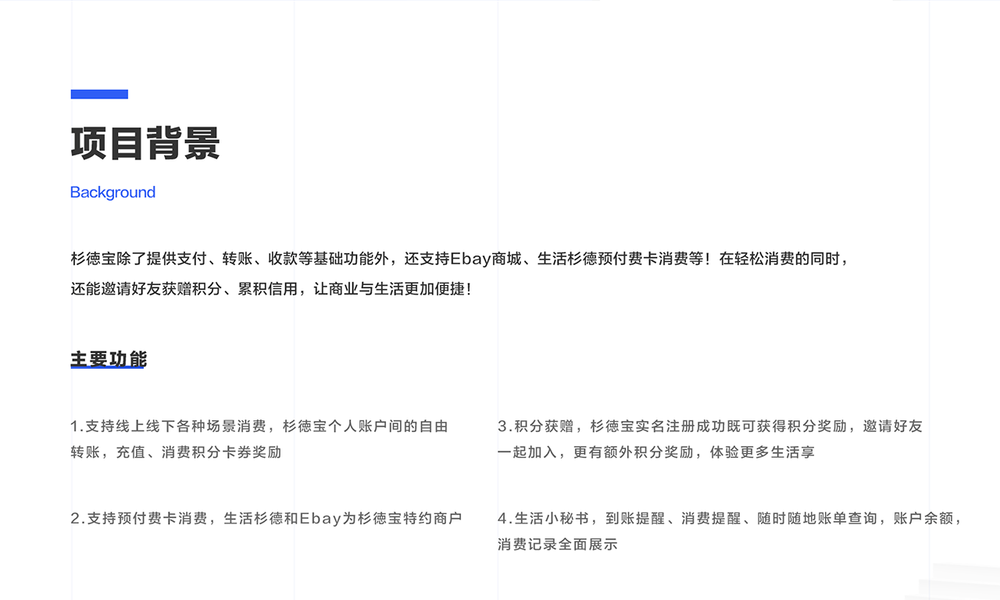 项目背景

Background

杉德宝除了提供支付、转账、收款等基础功能外，还支持Ebay商城、生活杉德预付费卡消费等！在轻松消费的同时，还能邀请好友获赠积分、累积信用，让商业与生活更加便捷！

主要功能

1.支持线上线下各种场景消费，杉德宝个人账户间的自由转账，充值、消费积分卡券奖励

2.支持预付费卡消费，生活杉德和Ebay为杉德宝特约商户

3.积分获赠，杉德宝实名注册成功既可获得积分奖励，邀请好友一起加入，更有额外积分奖励，体验更多生活享

4.生活小秘书，到账提醒、消费提醒、随时随地账单查询，账户余额，消费记录全面展示